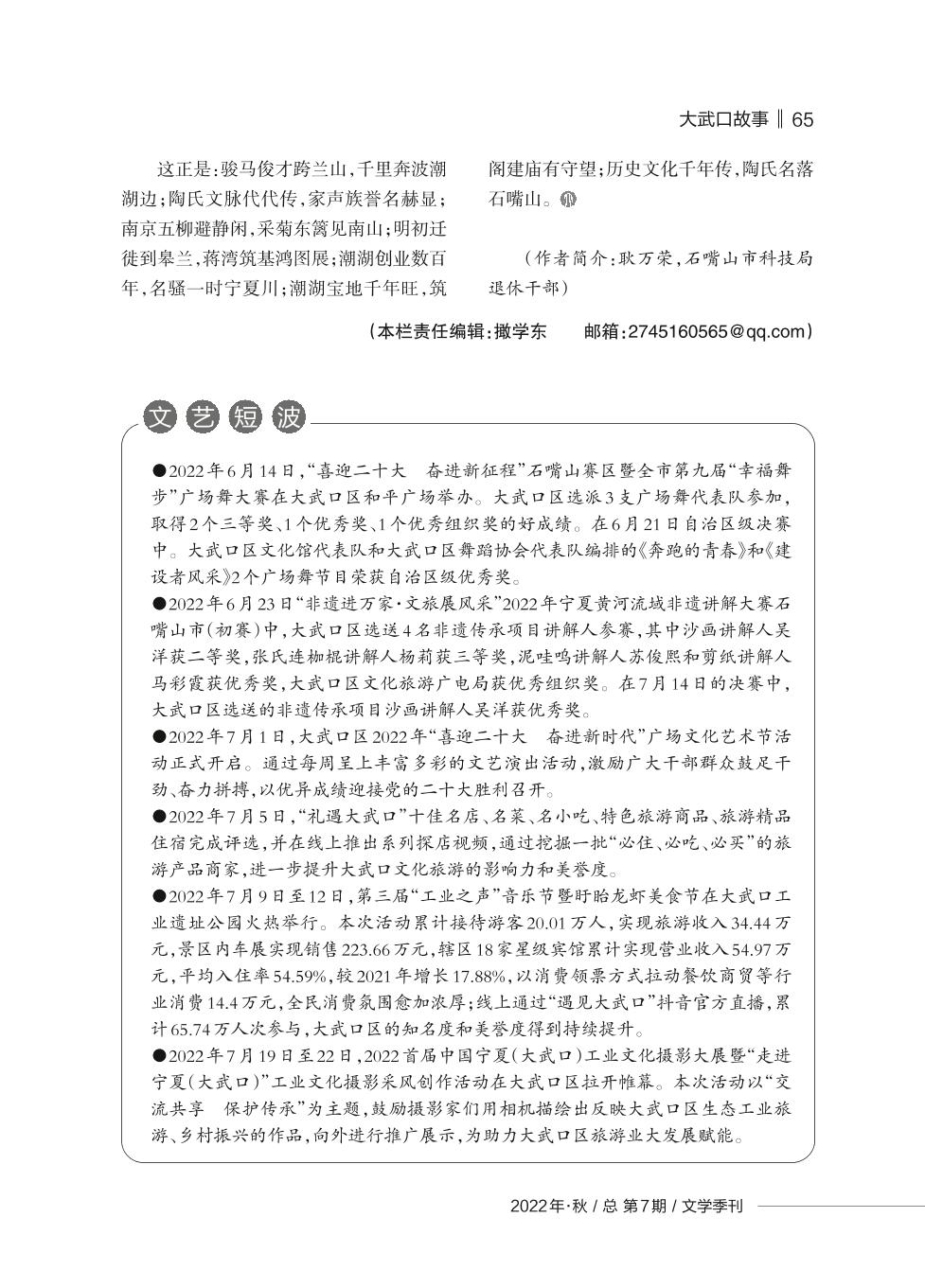 大武口故事 ‖ 65

这正是：骏马俊才跨兰山，千里奔波潮湖边；陶氏文脉代代传，家声族誉名赫显；南京五柳避静闲，采菊东篱见南山；明初迁徙到皋兰，蒋湾筑基鸿图展；潮湖创业数百年，名骚一时宁夏川；潮湖宝地千年旺，筑阁建庙有守望；历史文化千年传，陶氏名落石嘴山。

（作者简介：耿万荣，石嘴山市科技局退休干部）

（本栏责任编辑：撖学东　　邮箱：2745160565@qq.com）

文艺短波

●2022年6月14日，“喜迎二十大　奋进新征程”石嘴山赛区暨全市第九届“幸福舞步”广场舞大赛在大武口区和平广场举办。大武口区选派3支广场舞代表队参加，取得2个三等奖、1个优秀奖、1个优秀组织奖的好成绩。在6月21日自治区级决赛中。大武口区文化馆代表队和大武口区舞蹈协会代表队编排的《奔跑的青春》和《建设者风采》2个广场舞节目荣获自治区级优秀奖。

●2022年6月23日“非遗进万家·文旅展风采”2022年宁夏黄河流域非遗讲解大赛石嘴山市（初赛）中，大武口区选送4名非遗传承项目讲解人参赛，其中沙画讲解人吴洋获二等奖，张氏连枷棍讲解人杨莉获三等奖，泥哇呜讲解人苏俊熙和剪纸讲解人马彩霞获优秀奖，大武口区文化旅游广电局获优秀组织奖。在7月14日的决赛中，大武口区选送的非遗传承项目沙画讲解人吴洋获优秀奖。

●2022年7月1日，大武口区2022年“喜迎二十大　奋进新时代”广场文化艺术节活动正式开启。通过每周呈上丰富多彩的文艺演出活动，激励广大干部群众鼓足干劲、奋力拼搏，以优异成绩迎接党的二十大胜利召开。

●2022年7月5日，“礼遇大武口”十佳名店、名菜、名小吃、特色旅游商品、旅游精品住宿完成评选，并在线上推出系列探店视频，通过挖掘一批“必住、必吃、必买”的旅游产品商家，进一步提升大武口文化旅游的影响力和美誉度。

●2022年7月9日至12日，第三届“工业之声”音乐节暨盱眙龙虾美食节在大武口工业遗址公园火热举行。本次活动累计接待游客20.01万人，实现旅游收入34.44万元，景区内车展实现销售223.66万元，辖区18家星级宾馆累计实现营业收入54.97万元，平均入住率54.59%，较2021年增长17.88%，以消费领票方式拉动餐饮商贸等行业消费14.4万元，全民消费氛围愈加浓厚；线上通过“遇见大武口”抖音官方直播，累计65.74万人次参与，大武口区的知名度和美誉度得到持续提升。

●2022年7月19日至22日，2022首届中国宁夏（大武口）工业文化摄影大展暨“走进宁夏（大武口）”工业文化摄影采风创作活动在大武口区拉开帷幕。本次活动以“交流共享　保护传承”为主题，鼓励摄影家们用相机描绘出反映大武口区生态工业旅游、乡村振兴的作品，向外进行推广展示，为助力大武口区旅游业大发展赋能。

2022年·秋 / 总 第7期 / 文学季刊